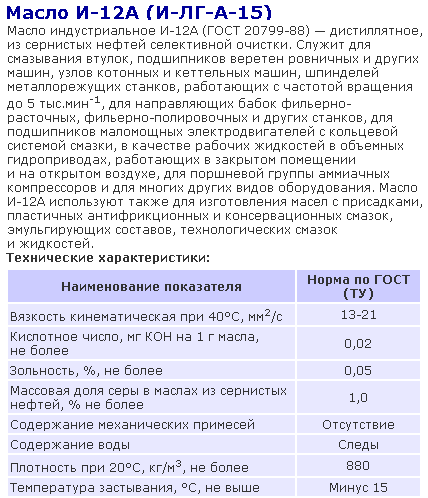 Масло И-12А (И-ЛГ-А-15)

Масло индустриальное И-12А (ГОСТ 20799-88) — дистиллятное, из сернистых нефтей селективной очистки. Служит для смазывания втулок, подшипников веретен ровничных и других машин, узлов котонных и кеттельных машин, шпинделей металлорежущих станков, работающих с частотой вращения до 5 тыс.мин$^{-1}$, для направляющих бабок фильерно-расточных, фильерно-полировочных и других станков, для подшипников маломощных электродвигателей с кольцевой системой смазки, в качестве рабочих жидкостей в объемных гидроприводах, работающих в закрытом помещении и на открытом воздухе, для поршневой группы аммиачных компрессоров и для многих других видов оборудования. Масло И-12А используют также для изготовления масел с присадками, пластичных антифрикционных и консервационных смазок, эмульгирующих составов, технологических смазок и жидкостей.

Технические характеристики:

| Наименование показателя | Норма по ГОСТ (ТУ) |
|---|---|
| Вязкость кинематическая при 40°С, мм$^2$/с | 13-21 |
| Кислотное число, мг КОН на 1 г масла, не более | 0,02 |
| Зольность, %, не более | 0,05 |
| Массовая доля серы в маслах из сернистых нефтей, % не более | 1,0 |
| Содержание механических примесей | Отсутствие |
| Содержание воды | Следы |
| Плотность при 20°С, кг/м$^3$, не более | 880 |
| Температура застывания, °С, не выше | Минус 15 |